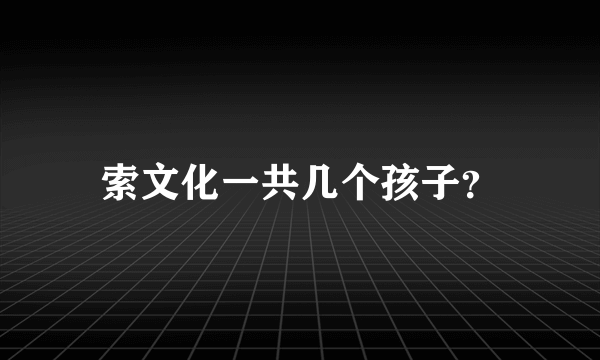 索文化一共几个孩子?